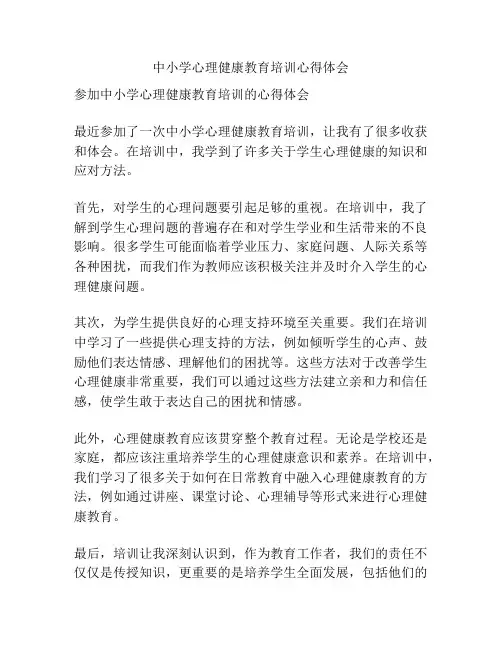 中小学心理健康教育培训心得体会

参加中小学心理健康教育培训的心得体会

最近参加了一次中小学心理健康教育培训，让我有了很多收获和体会。在培训中，我学到了许多关于学生心理健康的知识和应对方法。

首先，对学生的心理问题要引起足够的重视。在培训中，我了解到学生心理问题的普遍存在和对学生学业和生活带来的不良影响。很多学生可能面临着学业压力、家庭问题、人际关系等各种困扰，而我们作为教师应该积极关注并及时介入学生的心理健康问题。

其次，为学生提供良好的心理支持环境至关重要。我们在培训中学习了一些提供心理支持的方法，例如倾听学生的心声、鼓励他们表达情感、理解他们的困扰等。这些方法对于改善学生心理健康非常重要，我们可以通过这些方法建立亲和力和信任感，使学生敢于表达自己的困扰和情感。

此外，心理健康教育应该贯穿整个教育过程。无论是学校还是家庭，都应该注重培养学生的心理健康意识和素养。在培训中，我们学习了很多关于如何在日常教育中融入心理健康教育的方法，例如通过讲座、课堂讨论、心理辅导等形式来进行心理健康教育。

最后，培训让我深刻认识到，作为教育工作者，我们的责任不仅仅是传授知识，更重要的是培养学生全面发展，包括他们的